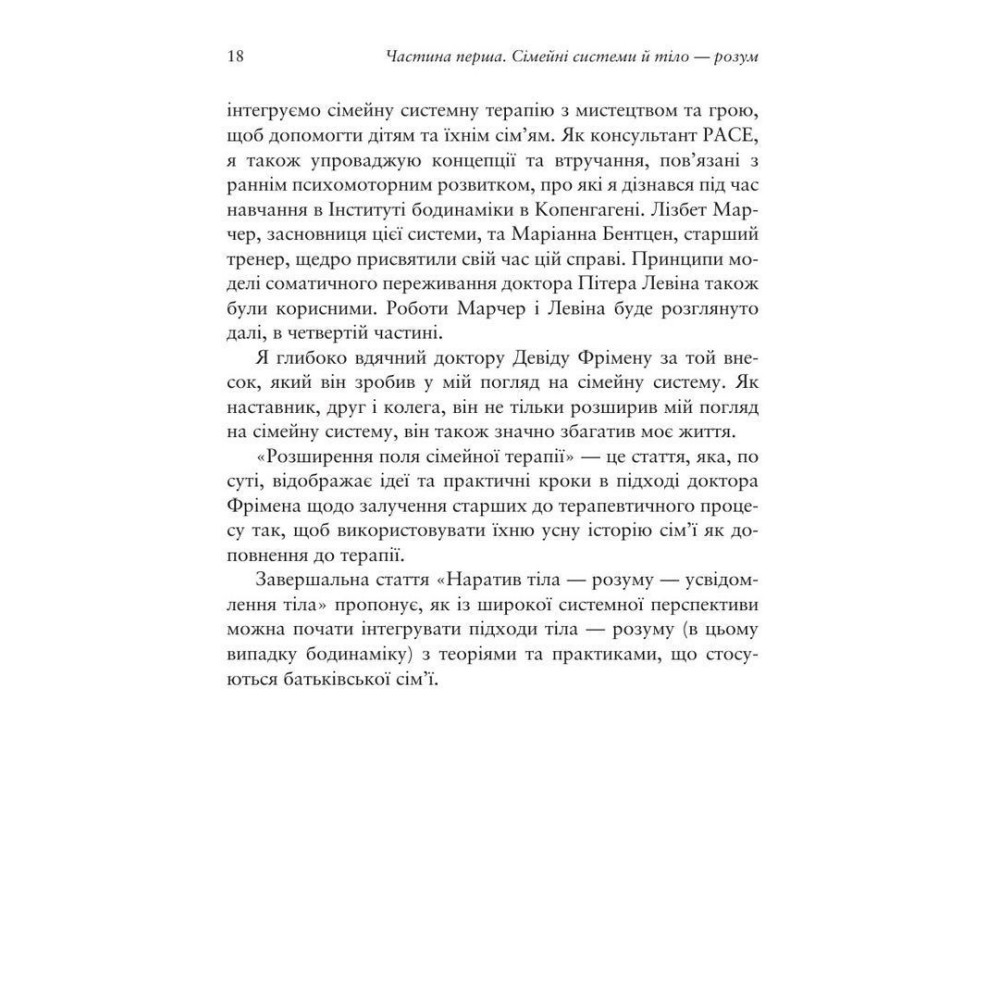 18 Частина перша. Сімейні системи й тіло — розум

інтегруємо сімейну системну терапію з мистецтвом та грою, щоб допомогти дітям та їхнім сім'ям. Як консультант PACE, я також упроваджую концепції та втручання, пов'язані з раннім психомоторним розвитком, про які я дізнався під час навчання в Інституті бодинаміки в Копенгагені. Лізбет Марчер, засновниця цієї системи, та Маріанна Бентцен, старший тренер, щедро присвятили свій час цій справі. Принципи моделі соматичного переживання доктора Пітера Левіна також були корисними. Роботи Марчер і Левіна буде розглянуто далі, в четвертій частині.

Я глибоко вдячний доктору Девіду Фрімену за той внесок, який він зробив у мій погляд на сімейну систему. Як наставник, друг і колега, він не тільки розширив мій погляд на сімейну систему, він також значно збагатив моє життя.

«Розширення поля сімейної терапії» — це стаття, яка, по суті, відображає ідеї та практичні кроки в підході доктора Фрімена щодо залучення старших до терапевтичного процесу так, щоб використовувати їхню усну історію сім'ї як доповнення до терапії.

Завершальна стаття «Наратив тіла — розуму — усвідомлення тіла» пропонує, як із широкої системної перспективи можна почати інтегрувати підходи тіла — розуму (в цьому випадку бодинаміку) з теоріями та практиками, що стосуються батьківської сім'ї.